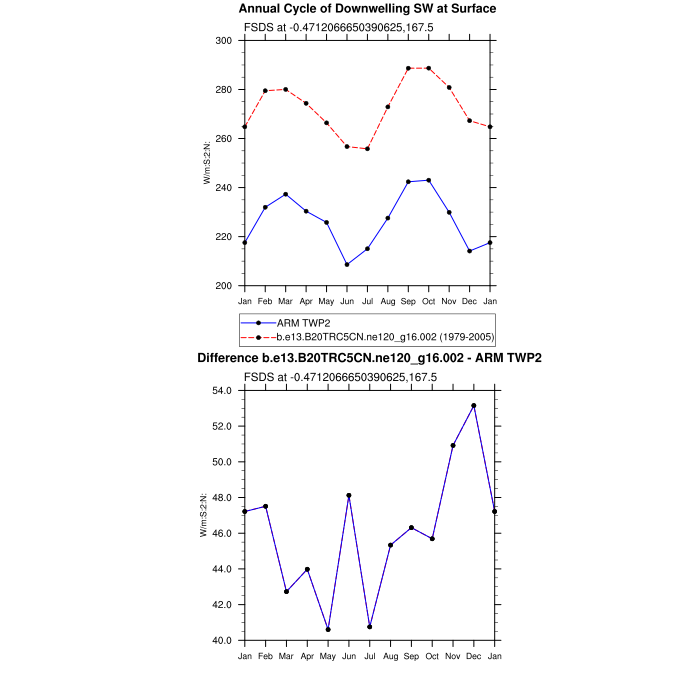 Annual Cycle of Downwelling SW at Surface

FSDS at -0.4712066650390625,167.5

300
280
260
240
220
200

W/m:S:2:N:

Jan Feb Mar Apr May Jun Jul Aug Sep Oct Nov Dec Jan

ARM TWP2
b.e13.B20TRC5CN.ne120_g16.002 (1979-2005)

Difference b.e13.B20TRC5CN.ne120_g16.002 - ARM TWP2

FSDS at -0.4712066650390625,167.5

54.0
52.0
50.0
48.0
46.0
44.0
42.0
40.0

W/m:S:2:N:

Jan Feb Mar Apr May Jun Jul Aug Sep Oct Nov Dec Jan